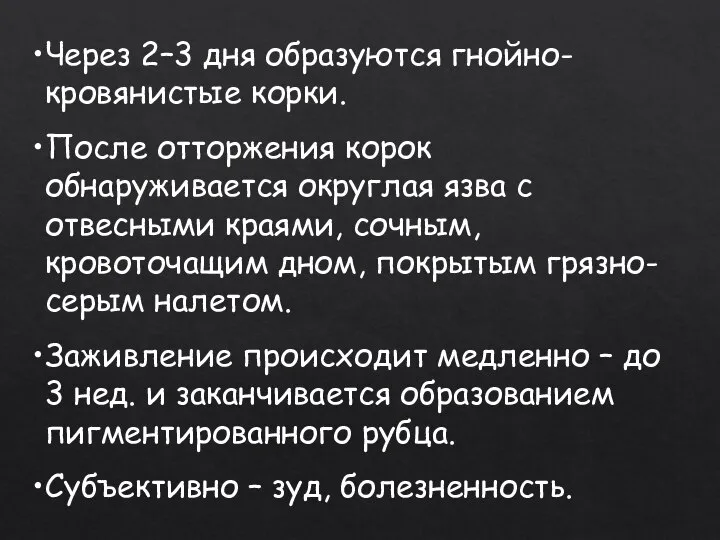 •Через 2–3 дня образуются гнойно-кровянистые корки.

•После отторжения корок обнаруживается округлая язва с отвесными краями, сочным, кровоточащим дном, покрытым грязно-серым налетом.

•Заживление происходит медленно – до 3 нед. и заканчивается образованием пигментированного рубца.

•Субъективно – зуд, болезненность.